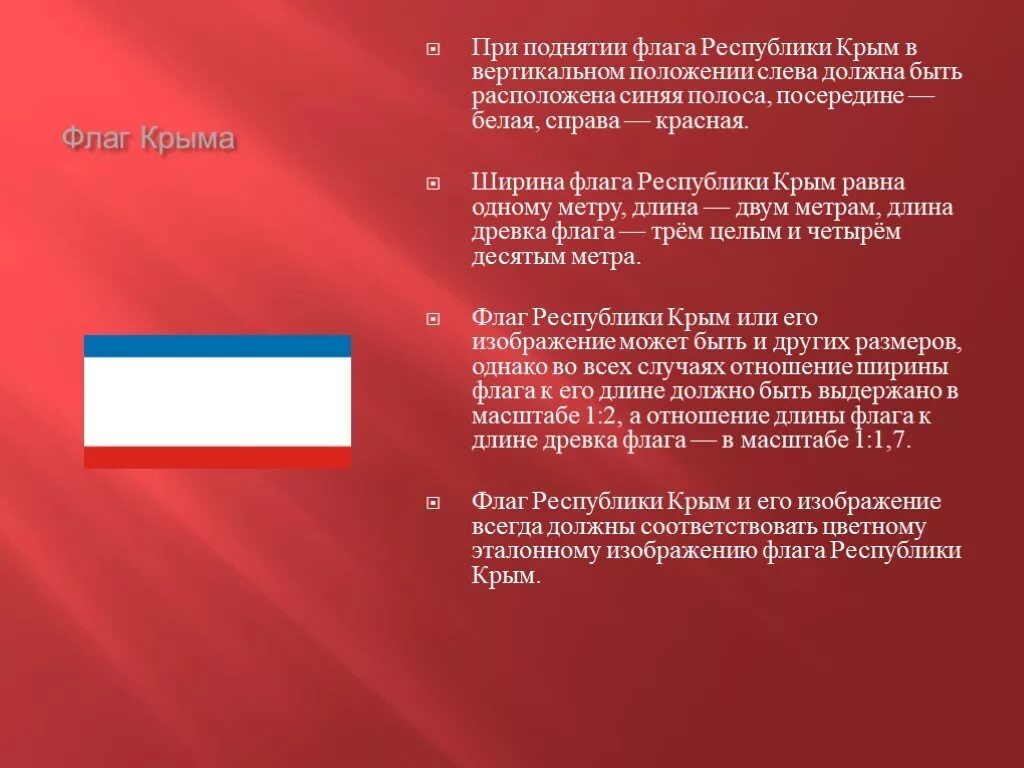 Флаг Крыма

При поднятии флага Республики Крым в вертикальном положении слева должна быть расположена синяя полоса, посередине — белая, справа — красная.

Ширина флага Республики Крым равна одному метру, длина — двум метрам, длина древка флага — трём целым и четырём десятым метра.

Флаг Республики Крым или его изображение может быть и других размеров, однако во всех случаях отношение ширины флага к его длине должно быть выдержано в масштабе 1:2, а отношение длины флага к длине древка флага — в масштабе 1:1,7.

Флаг Республики Крым и его изображение всегда должны соответствовать цветному эталонному изображению флага Республики Крым.